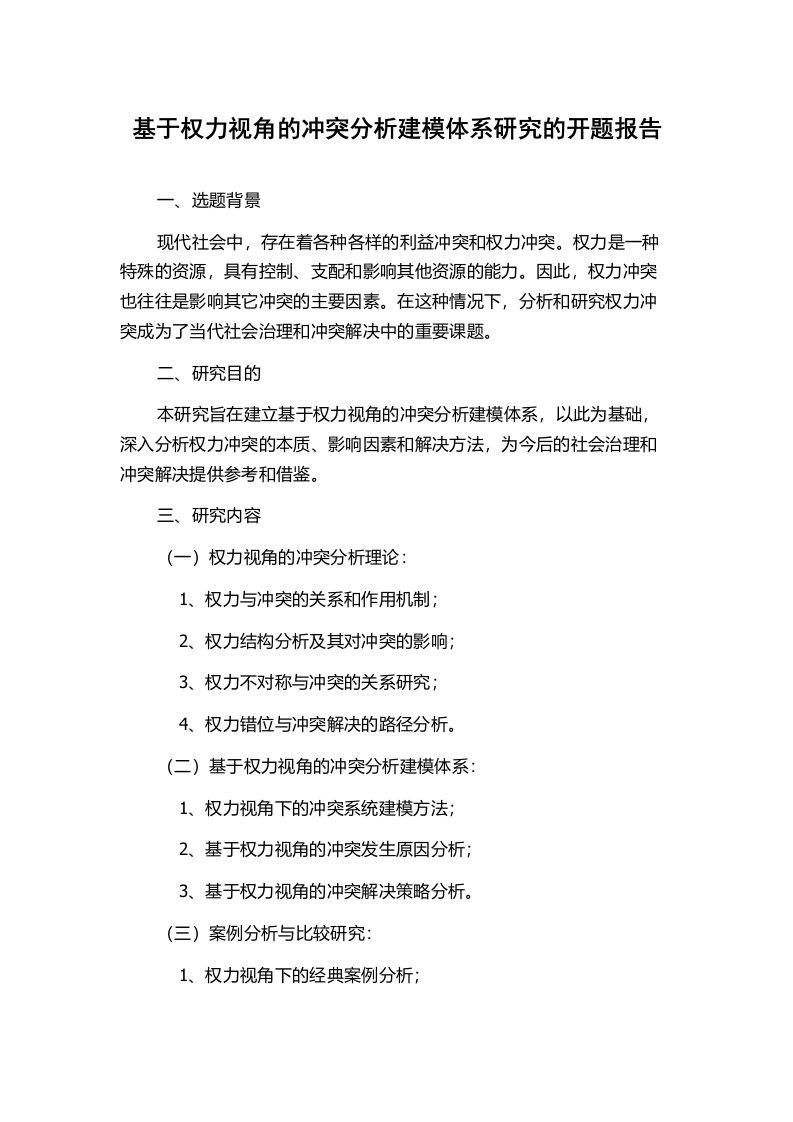 基于权力视角的冲突分析建模体系研究的开题报告

一、选题背景

现代社会中，存在着各种各样的利益冲突和权力冲突。权力是一种特殊的资源，具有控制、支配和影响其他资源的能力。因此，权力冲突也往往是影响其它冲突的主要因素。在这种情况下，分析和研究权力冲突成为了当代社会治理和冲突解决中的重要课题。

二、研究目的

本研究旨在建立基于权力视角的冲突分析建模体系，以此为基础，深入分析权力冲突的本质、影响因素和解决方法，为今后的社会治理和冲突解决提供参考和借鉴。

三、研究内容

（一）权力视角的冲突分析理论：

1、权力与冲突的关系和作用机制；

2、权力结构分析及其对冲突的影响；

3、权力不对称与冲突的关系研究；

4、权力错位与冲突解决的路径分析。

（二）基于权力视角的冲突分析建模体系：

1、权力视角下的冲突系统建模方法；

2、基于权力视角的冲突发生原因分析；

3、基于权力视角的冲突解决策略分析。

（三）案例分析与比较研究：

1、权力视角下的经典案例分析；